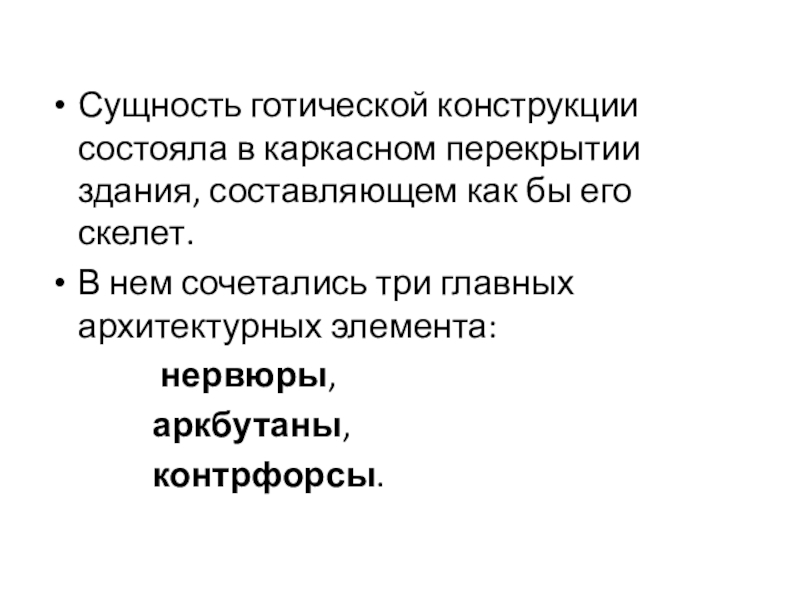 • Сущность готической конструкции состояла в каркасном перекрытии здания, составляющем как бы его скелет.

• В нем сочетались три главных архитектурных элемента:

нервюры,

аркбутаны,

контрфорсы.